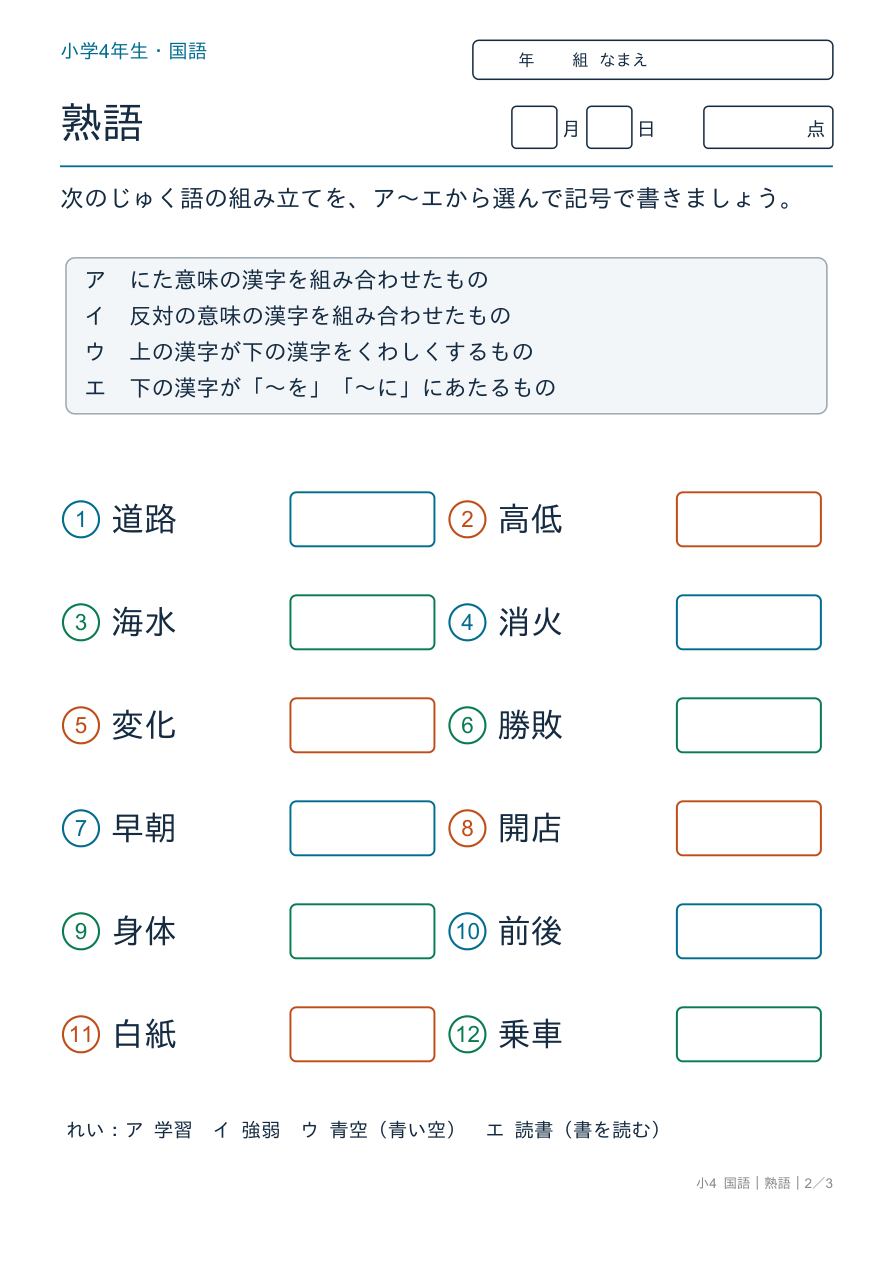 小学4年生・国語

年　組　なまえ

熟語

月　日　点

次のじゅく語の組み立てを、ア〜エから選んで記号で書きましょう。

ア　にた意味の漢字を組み合わせたもの
イ　反対の意味の漢字を組み合わせたもの
ウ　上の漢字が下の漢字をくわしくするもの
エ　下の漢字が「〜を」「〜に」にあたるもの

① 道路
② 高低
③ 海水
④ 消火
⑤ 変化
⑥ 勝敗
⑦ 早朝
⑧ 開店
⑨ 身体
⑩ 前後
⑪ 白紙
⑫ 乗車

れい：ア 学習　イ 強弱　ウ 青空（青い空）　エ 読書（書を読む）

小4 国語｜熟語｜2／3